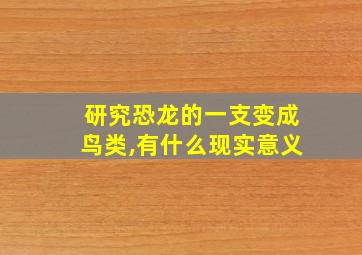 研究恐龙的一支变成鸟类,有什么现实意义